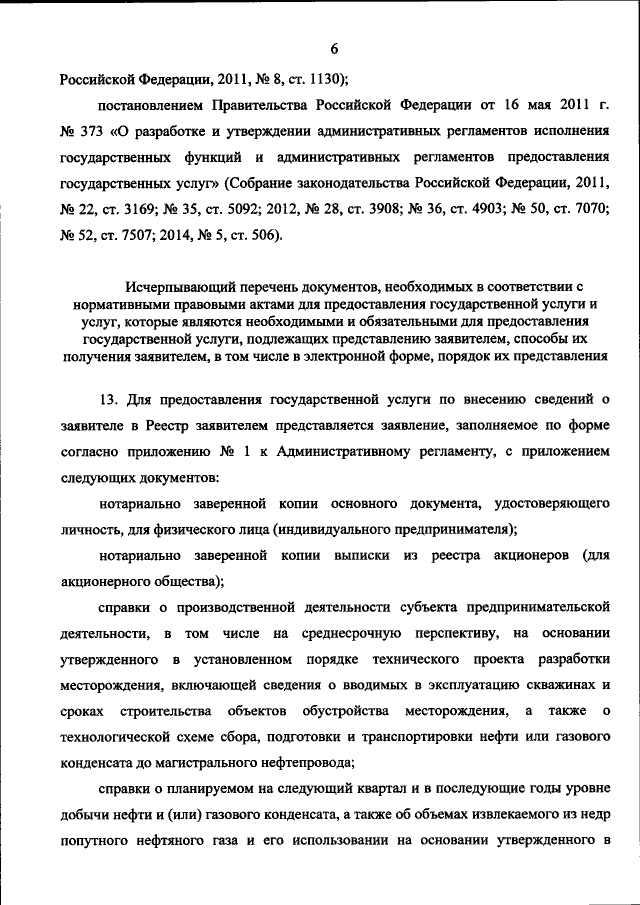 6

Российской Федерации, 2011, № 8, ст. 1130);

постановлением Правительства Российской Федерации от 16 мая 2011 г. № 373 «О разработке и утверждении административных регламентов исполнения государственных функций и административных регламентов предоставления государственных услуг» (Собрание законодательства Российской Федерации, 2011, № 22, ст. 3169; № 35, ст. 5092; 2012, № 28, ст. 3908; № 36, ст. 4903; № 50, ст. 7070; № 52, ст. 7507; 2014, № 5, ст. 506).

Исчерпывающий перечень документов, необходимых в соответствии с нормативными правовыми актами для предоставления государственной услуги и услуг, которые являются необходимыми и обязательными для предоставления государственной услуги, подлежащих представлению заявителем, способы их получения заявителем, в том числе в электронной форме, порядок их представления

13. Для предоставления государственной услуги по внесению сведений о заявителе в Реестр заявителем представляется заявление, заполняемое по форме согласно приложению № 1 к Административному регламенту, с приложением следующих документов:

нотариально заверенной копии основного документа, удостоверяющего личность, для физического лица (индивидуального предпринимателя);

нотариально заверенной копии выписки из реестра акционеров (для акционерного общества);

справки о производственной деятельности субъекта предпринимательской деятельности, в том числе на среднесрочную перспективу, на основании утвержденного в установленном порядке технического проекта разработки месторождения, включающей сведения о вводимых в эксплуатацию скважинах и сроках строительства объектов обустройства месторождения, а также о технологической схеме сбора, подготовки и транспортировки нефти или газового конденсата до магистрального нефтепровода;

справки о планируемом на следующий квартал и в последующие годы уровне добычи нефти и (или) газового конденсата, а также об объемах извлекаемого из недр попутного нефтяного газа и его использовании на основании утвержденного в